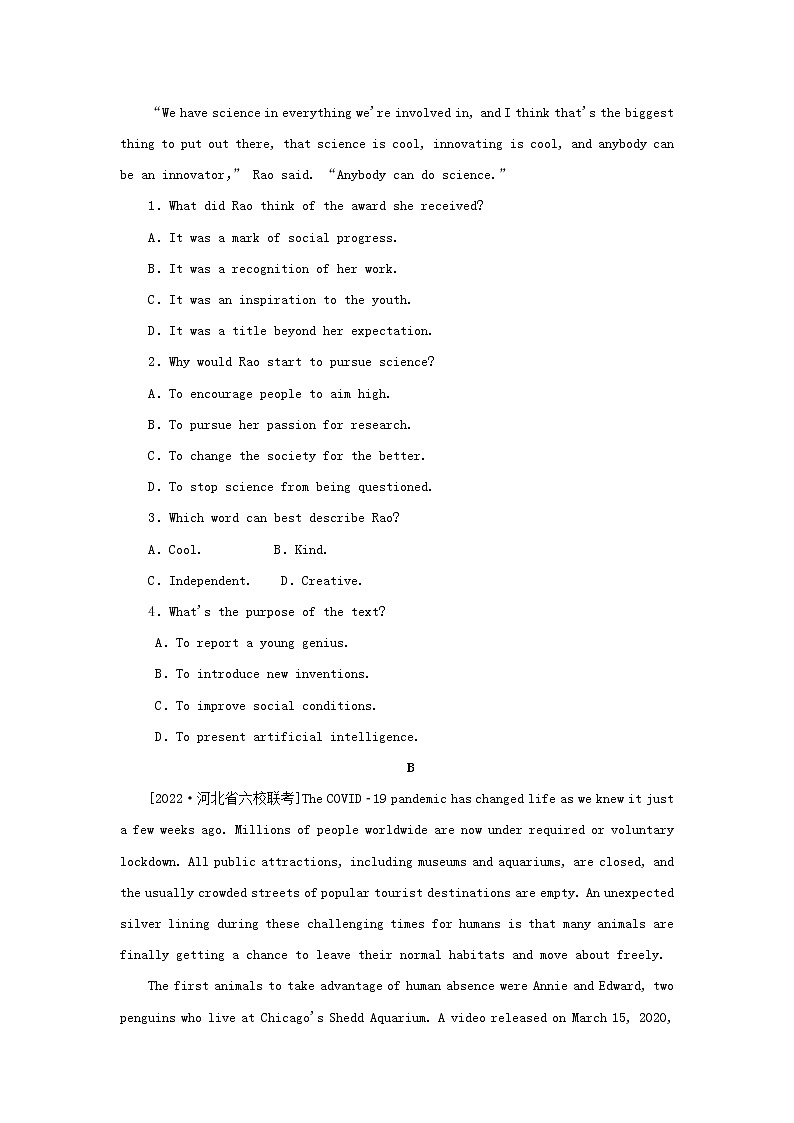 “We have science in everything we're involved in, and I think that's the biggest thing to put out there, that science is cool, innovating is cool, and anybody can be an innovator,” Rao said. “Anybody can do science.”

1. What did Rao think of the award she received?

A. It was a mark of social progress.

B. It was a recognition of her work.

C. It was an inspiration to the youth.

D. It was a title beyond her expectation.

2. Why would Rao start to pursue science?

A. To encourage people to aim high.

B. To pursue her passion for research.

C. To change the society for the better.

D. To stop science from being questioned.

3. Which word can best describe Rao?

A. Cool.  B. Kind.

C. Independent.  D. Creative.

4. What's the purpose of the text?

A. To report a young genius.

B. To introduce new inventions.

C. To improve social conditions.

D. To present artificial intelligence.

B

[2022·河北省六校联考]The COVID－19 pandemic has changed life as we knew it just a few weeks ago. Millions of people worldwide are now under required or voluntary lockdown. All public attractions, including museums and aquariums, are closed, and the usually crowded streets of popular tourist destinations are empty. An unexpected silver lining during these challenging times for humans is that many animals are finally getting a chance to leave their normal habitats and move about freely.

The first animals to take advantage of human absence were Annie and Edward, two penguins who live at Chicago's Shedd Aquarium. A video released on March 15, 2020,